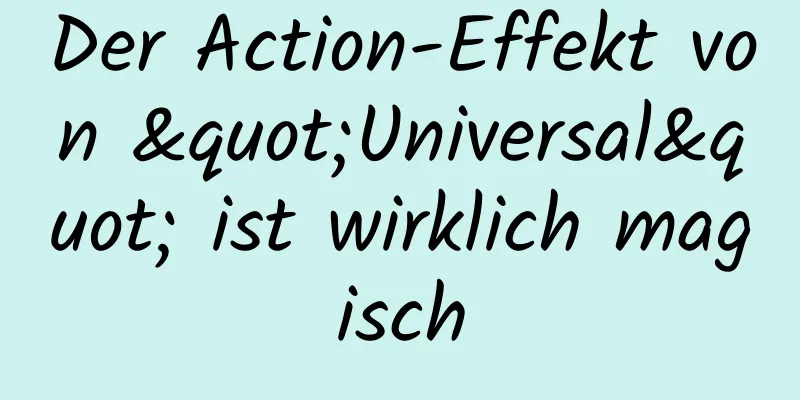 Der Action-Effekt von &quot;Universal&quot; ist wirklich magisch